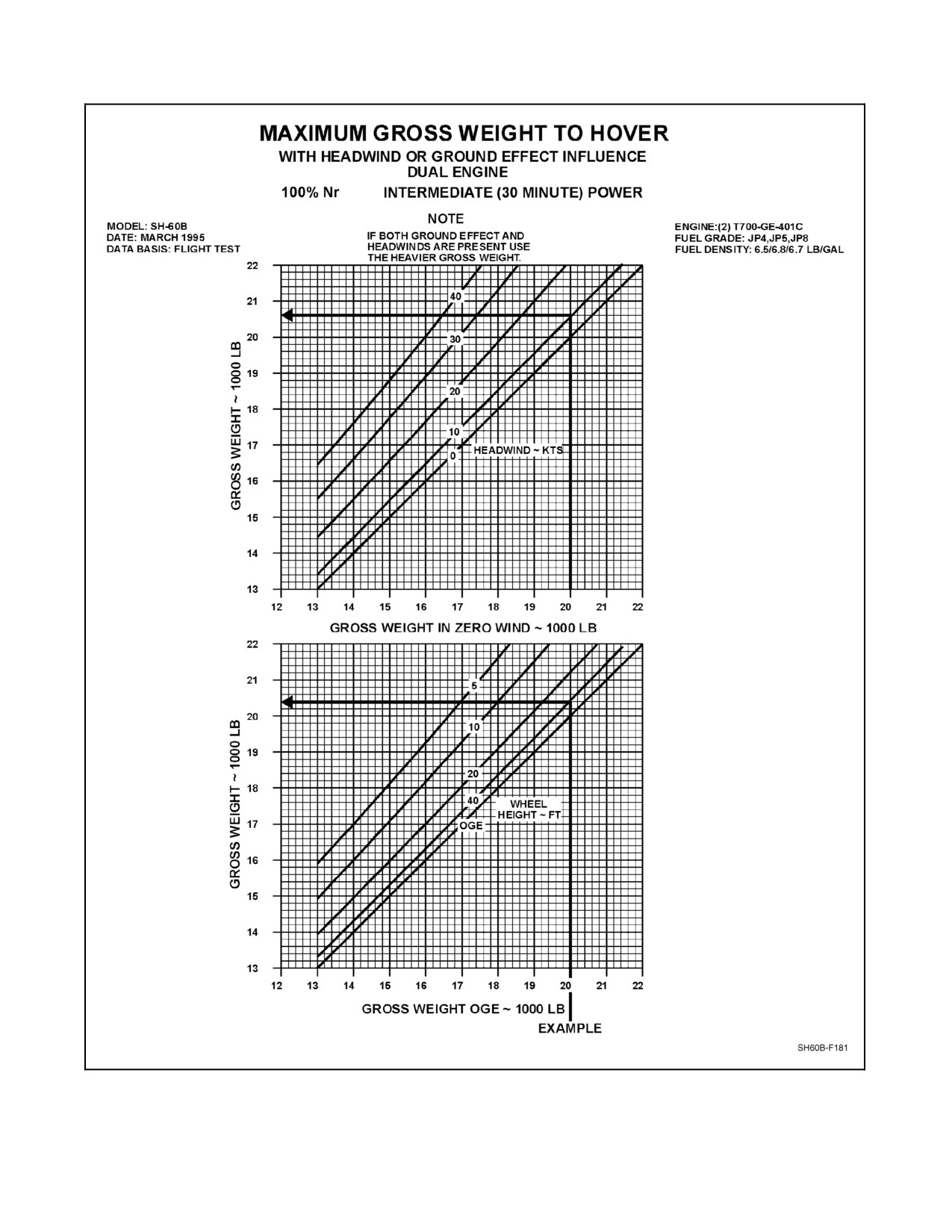 MAXIMUM GROSS WEIGHT TO HOVER

WITH HEADWIND OR GROUND EFFECT INFLUENCE
DUAL ENGINE

100% Nr INTERMEDIATE (30 MINUTE) POWER

MODEL: SH-60B
DATE: MARCH 1995
DATA BASIS: FLIGHT TEST

NOTE
IF BOTH GROUND EFFECT AND HEADWINDS ARE PRESENT USE THE HEAVIER GROSS WEIGHT.

ENGINE:(2) T700-GE-401C
FUEL GRADE: JP4,JP5,JP8
FUEL DENSITY: 6.5/6.8/6.7 LB/GAL

GROSS WEIGHT ~ 1000 LB

22
21
20
19
18
17
16
15
14
13

40
30
20
10
0
HEADWIND ~ KTS

12 13 14 15 16 17 18 19 20 21 22

GROSS WEIGHT IN ZERO WIND ~ 1000 LB

GROSS WEIGHT ~ 1000 LB

22
21
20
19
18
17
16
15
14
13

5
10
20
40
OGE
WHEEL HEIGHT ~ FT

12 13 14 15 16 17 18 19 20 21 22

GROSS WEIGHT OGE ~ 1000 LB

EXAMPLE

SH60B-F181